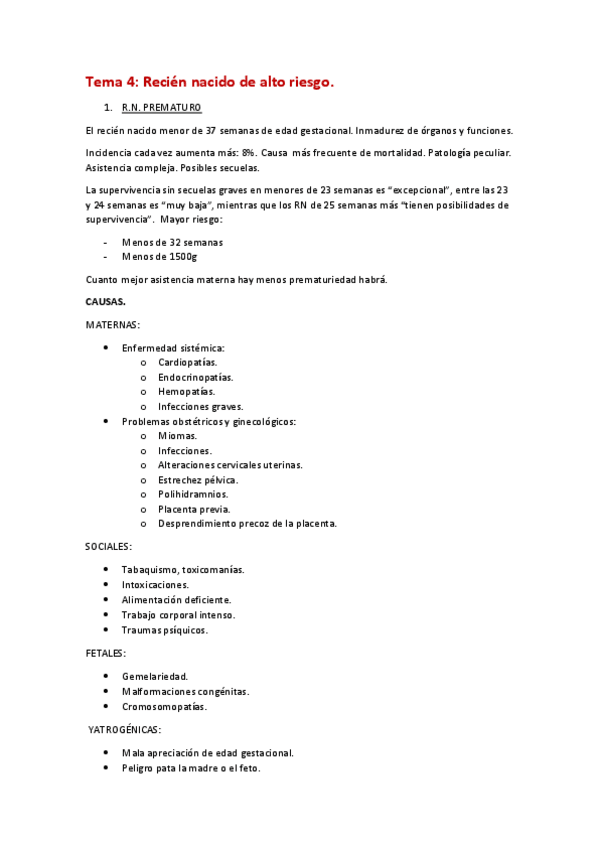 Tema 4: Recién nacido de alto riesgo.

1. R.N. PREMATURO

El recién nacido menor de 37 semanas de edad gestacional. Inmadurez de órganos y funciones.

Incidencia cada vez aumenta más: 8%. Causa más frecuente de mortalidad. Patología peculiar. Asistencia compleja. Posibles secuelas.

La supervivencia sin secuelas graves en menores de 23 semanas es "excepcional", entre las 23 y 24 semanas es "muy baja", mientras que los RN de 25 semanas más "tienen posibilidades de supervivencia". Mayor riesgo:

- Menos de 32 semanas
- Menos de 1500g

Cuanto mejor asistencia materna hay menos prematuriedad habrá.

CAUSAS.

MATERNAS:

• Enfermedad sistémica:
  o Cardiopatías.
  o Endocrinopatías.
  o Hemopatías.
  o Infecciones graves.
• Problemas obstétricos y ginecológicos:
  o Miomas.
  o Infecciones.
  o Alteraciones cervicales uterinas.
  o Estrechez pélvica.
  o Polihidramnios.
  o Placenta previa.
  o Desprendimiento precoz de la placenta.

SOCIALES:

• Tabaquismo, toxicomanías.
• Intoxicaciones.
• Alimentación deficiente.
• Trabajo corporal intenso.
• Traumas psíquicos.

FETALES:

• Gemelariedad.
• Malformaciones congénitas.
• Cromosomopatías.

YATROGÉNICAS:

• Mala apreciación de edad gestacional.
• Peligro pata la madre o el feto.